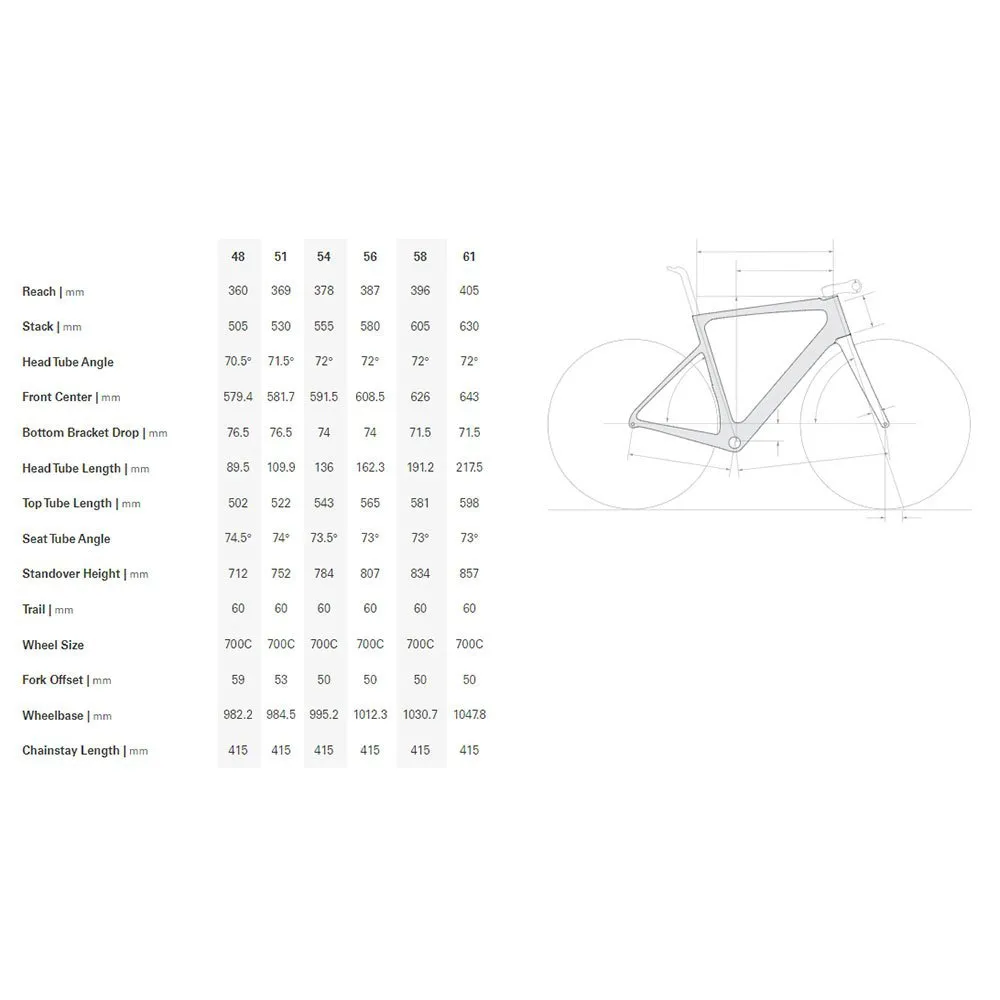 |  | 48 | 51 | 54 | 56 | 58 | 61 |
|---|---|---|---|---|---|---|
| Reach \| mm | 360 | 369 | 378 | 387 | 396 | 405 |
| Stack \| mm | 505 | 530 | 555 | 580 | 605 | 630 |
| Head Tube Angle | 70.5° | 71.5° | 72° | 72° | 72° | 72° |
| Front Center \| mm | 579.4 | 581.7 | 591.5 | 608.5 | 626 | 643 |
| Bottom Bracket Drop \| mm | 76.5 | 76.5 | 74 | 74 | 71.5 | 71.5 |
| Head Tube Length \| mm | 89.5 | 109.9 | 136 | 162.3 | 191.2 | 217.5 |
| Top Tube Length \| mm | 502 | 522 | 543 | 565 | 581 | 598 |
| Seat Tube Angle | 74.5° | 74° | 73.5° | 73° | 73° | 73° |
| Standover Height \| mm | 712 | 752 | 784 | 807 | 834 | 857 |
| Trail \| mm | 60 | 60 | 60 | 60 | 60 | 60 |
| Wheel Size | 700C | 700C | 700C | 700C | 700C | 700C |
| Fork Offset \| mm | 59 | 53 | 50 | 50 | 50 | 50 |
| Wheelbase \| mm | 982.2 | 984.5 | 995.2 | 1012.3 | 1030.7 | 1047.8 |
| Chainstay Length \| mm | 415 | 415 | 415 | 415 | 415 | 415 |